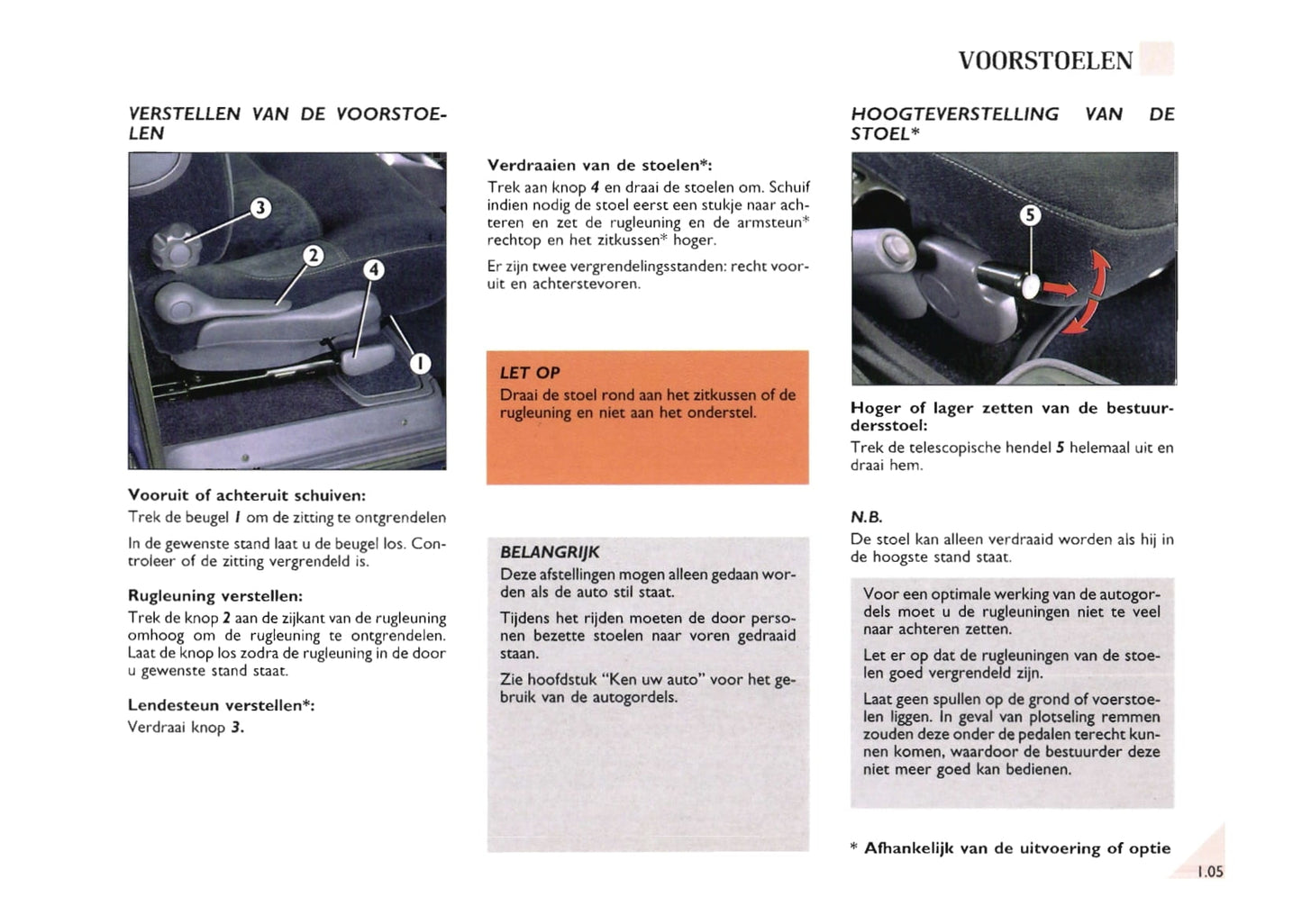 VOORSTOELEN

VERSTELLEN VAN DE VOORSTOELEN

3
2
4
1

Vooruit of achteruit schuiven:
Trek de beugel 1 om de zitting te ontgrendelen

In de gewenste stand laat u de beugel los. Controleer of de zitting vergrendeld is.

Rugleuning verstellen:
Trek de knop 2 aan de zijkant van de rugleuning omhoog om de rugleuning te ontgrendelen. Laat de knop los zodra de rugleuning in de door u gewenste stand staat.

Lendesteun verstellen*:
Verdraai knop 3.

Verdraaien van de stoelen*:
Trek aan knop 4 en draai de stoelen om. Schuif indien nodig de stoel eerst een stukje naar achteren en zet de rugleuning en de armsteun* rechtop en het zitkussen* hoger.

Er zijn twee vergrendelingsstanden: recht vooruit en achterstevoren.

LET OP
Draai de stoel rond aan het zitkussen of de rugleuning en niet aan het onderstel.

BELANGRIJK
Deze afstellingen mogen alleen gedaan worden als de auto stil staat.

Tijdens het rijden moeten de door personen bezette stoelen naar voren gedraaid staan.

Zie hoofdstuk "Ken uw auto" voor het gebruik van de autogordels.

HOOGTEVERSTELLING VAN DE STOEL*

5

Hoger of lager zetten van de bestuurdersstoel:
Trek de telescopische hendel 5 helemaal uit en draai hem.

N.B.
De stoel kan alleen verdraaid worden als hij in de hoogste stand staat.

Voor een optimale werking van de autogordels moet u de rugleuningen niet te veel naar achteren zetten.

Let er op dat de rugleuningen van de stoelen goed vergrendeld zijn.

Laat geen spullen op de grond of voorstoelen liggen. In geval van plotseling remmen zouden deze onder de pedalen terecht kunnen komen, waardoor de bestuurder deze niet meer goed kan bedienen.

* Afhankelijk van de uitvoering of optie

1.05